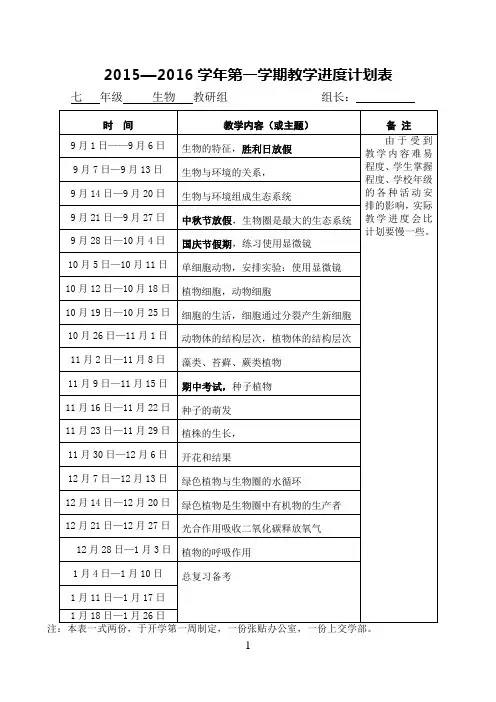 2015—2016 学年第一学期教学进度计划表

七 年级 生物 教研组 组长：

| 时 间 | 教学内容（或主题） | 备 注 |
|---|---|---|
| 9月1日——9月6日 | 生物的特征，胜利日放假 | 由于受到教学内容难易程度、学生掌握程度、学校年级的各种活动安排的影响，实际教学进度会比计划要慢一些。 |
| 9月7日—9月13日 | 生物与环境的关系， | |
| 9月14日—9月20日 | 生物与环境组成生态系统 | |
| 9月21日—9月27日 | 中秋节放假，生物圈是最大的生态系统 | |
| 9月28日—10月4日 | 国庆节假期，练习使用显微镜 | |
| 10月5日—10月11日 | 单细胞动物，安排实验：使用显微镜 | |
| 10月12日—10月18日 | 植物细胞，动物细胞 | |
| 10月19日—10月25日 | 细胞的生活，细胞通过分裂产生新细胞 | |
| 10月26日—11月1日 | 动物体的结构层次，植物体的结构层次 | |
| 11月2日—11月8日 | 藻类、苔藓、蕨类植物 | |
| 11月9日—11月15日 | 期中考试，种子植物 | |
| 11月16日—11月22日 | 种子的萌发 | |
| 11月23日—11月29日 | 植株的生长， | |
| 11月30日—12月6日 | 开花和结果 | |
| 12月7日—12月13日 | 绿色植物与生物圈的水循环 | |
| 12月14日—12月20日 | 绿色植物是生物圈中有机物的生产者 | |
| 12月21日—12月27日 | 光合作用吸收二氧化碳释放氧气 | |
| 12月28日—1月3日 | 植物的呼吸作用 | |
| 1月4日—1月10日 | 总复习备考 | |
| 1月11日—1月17日 | | |
| 1月18日—1月26日 | | |

注：本表一式两份，于开学第一周制定，一份张贴办公室，一份上交学部。

1